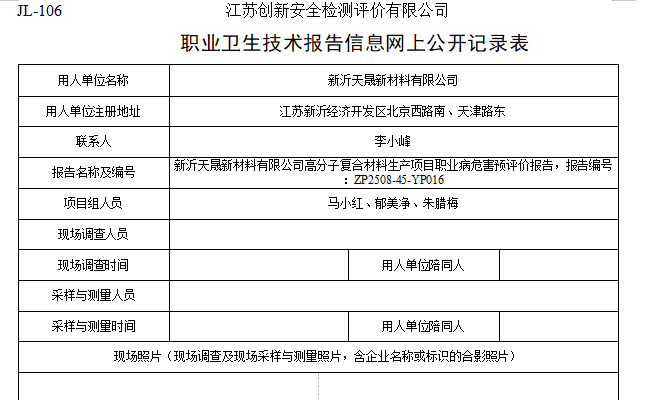 JL-106 江苏创新安全检测评价有限公司

职业卫生技术报告信息网上公开记录表

| 用人单位名称 | 新沂天晟新材料有限公司 | | |
|---|---|---|---|
| 用人单位注册地址 | 江苏新沂经济开发区北京西路南、天津路东 | | |
| 联系人 | 李小峰 | | |
| 报告名称及编号 | 新沂天晟新材料有限公司高分子复合材料生产项目职业病危害预评价报告，报告编号：ZP2508-45-YP016 | | |
| 项目组人员 | 马小红、郁美净、朱腊梅 | | |
| 现场调查人员 | | | |
| 现场调查时间 | | 用人单位陪同人 | |
| 采样与测量人员 | | | |
| 采样与测量时间 | | 用人单位陪同人 | |
| 现场照片（现场调查及现场采样与测量照片，含企业名称或标识的合影照片） | | | |